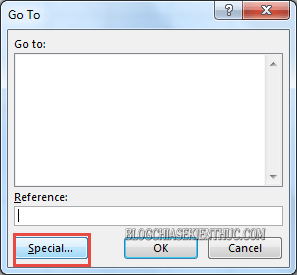 Go To
?
X
Go to:
Reference:
BLOGCHIASEKIENTHUC.COM
Special...
OK
Cancel